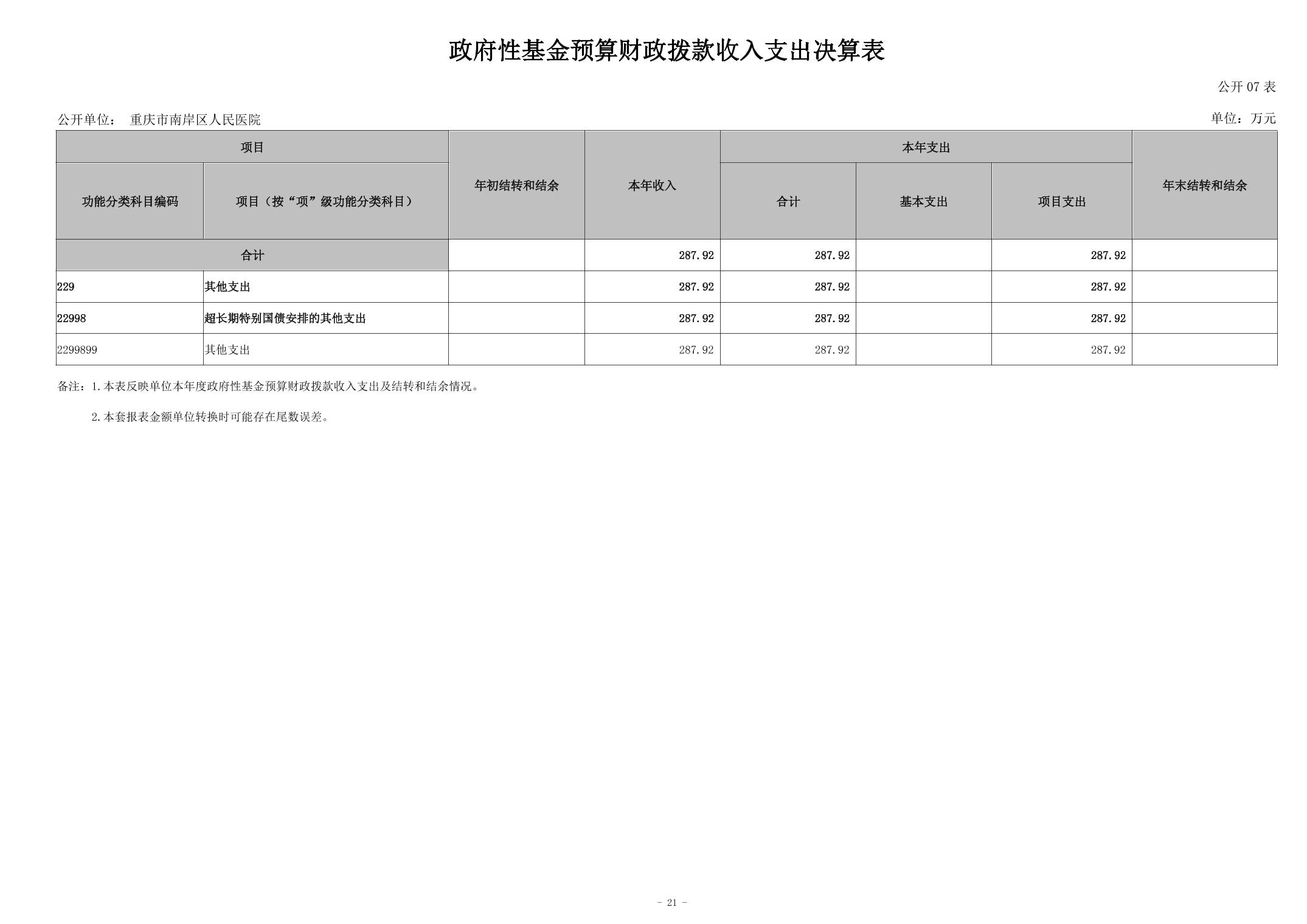 政府性基金预算财政拨款收入支出决算表

公开07表

公开单位： 重庆市南岸区人民医院

单位：万元

| 项目 | | 年初结转和结余 | 本年收入 | 本年支出 | | | 年末结转和结余 |
|---|---|---|---|---|---|---|---|
| 功能分类科目编码 | 项目（按“项”级功能分类科目） | | | 合计 | 基本支出 | 项目支出 | |
| 合计 | | | 287.92 | 287.92 | | 287.92 | |
| 229 | 其他支出 | | 287.92 | 287.92 | | 287.92 | |
| 22998 | 超长期特别国债安排的其他支出 | | 287.92 | 287.92 | | 287.92 | |
| 2299899 | 其他支出 | | 287.92 | 287.92 | | 287.92 | |

备注：1.本表反映单位本年度政府性基金预算财政拨款收入支出及结转和结余情况。

2.本套报表金额单位转换时可能存在尾数误差。

- 21 -